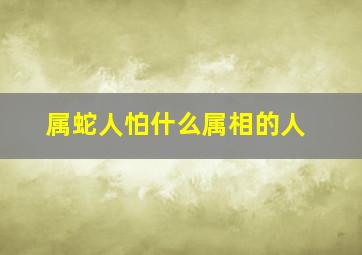 属蛇人怕什么属相的人